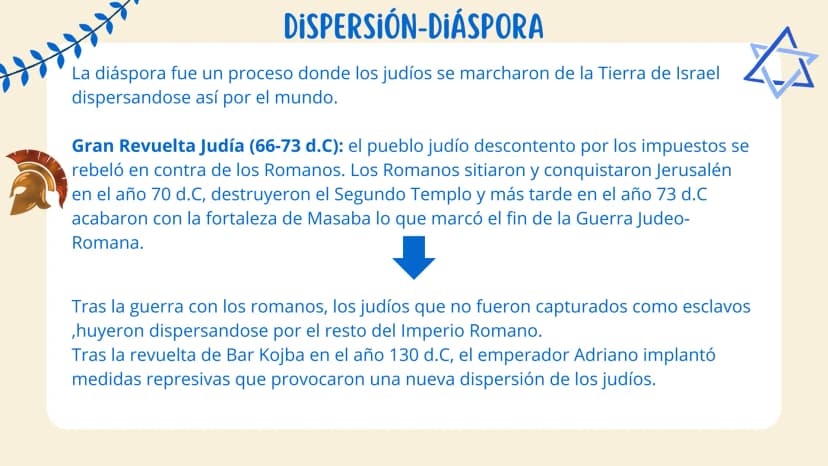 DISPERSIÓN-DIÁSPORA

La diáspora fue un proceso donde los judíos se marcharon de la Tierra de Israel dispersandose así por el mundo.

Gran Revuelta Judía (66-73 d.C): el pueblo judío descontento por los impuestos se rebeló en contra de los Romanos. Los Romanos sitiaron y conquistaron Jerusalén en el año 70 d.C, destruyeron el Segundo Templo y más tarde en el año 73 d.C acabaron con la fortaleza de Masaba lo que marcó el fin de la Guerra Judeo-Romana.

Tras la guerra con los romanos, los judíos que no fueron capturados como esclavos ,huyeron dispersandose por el resto del Imperio Romano.
Tras la revuelta de Bar Kojba en el año 130 d.C, el emperador Adriano implantó medidas represivas que provocaron una nueva dispersión de los judíos.